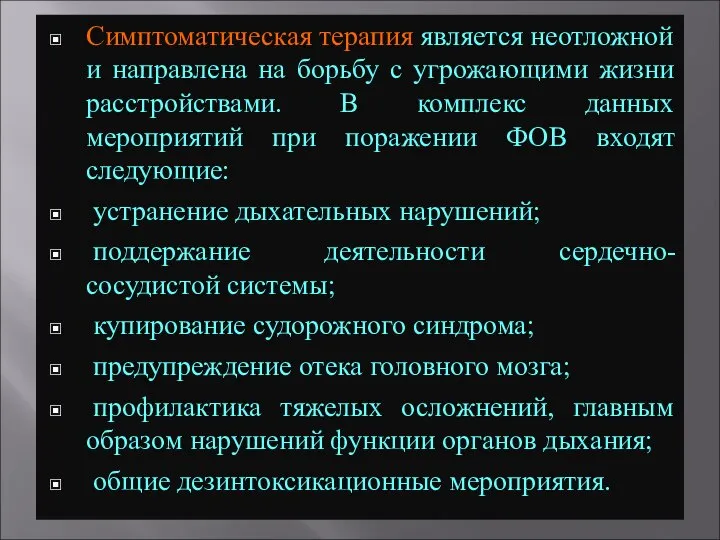 Симптоматическая терапия является неотложной и направлена на борьбу с угрожающими жизни расстройствами. В комплекс данных мероприятий при поражении ФОВ входят следующие:

устранение дыхательных нарушений;

поддержание деятельности сердечно-сосудистой системы;

купирование судорожного синдрома;

предупреждение отека головного мозга;

профилактика тяжелых осложнений, главным образом нарушений функции органов дыхания;

общие дезинтоксикационные мероприятия.